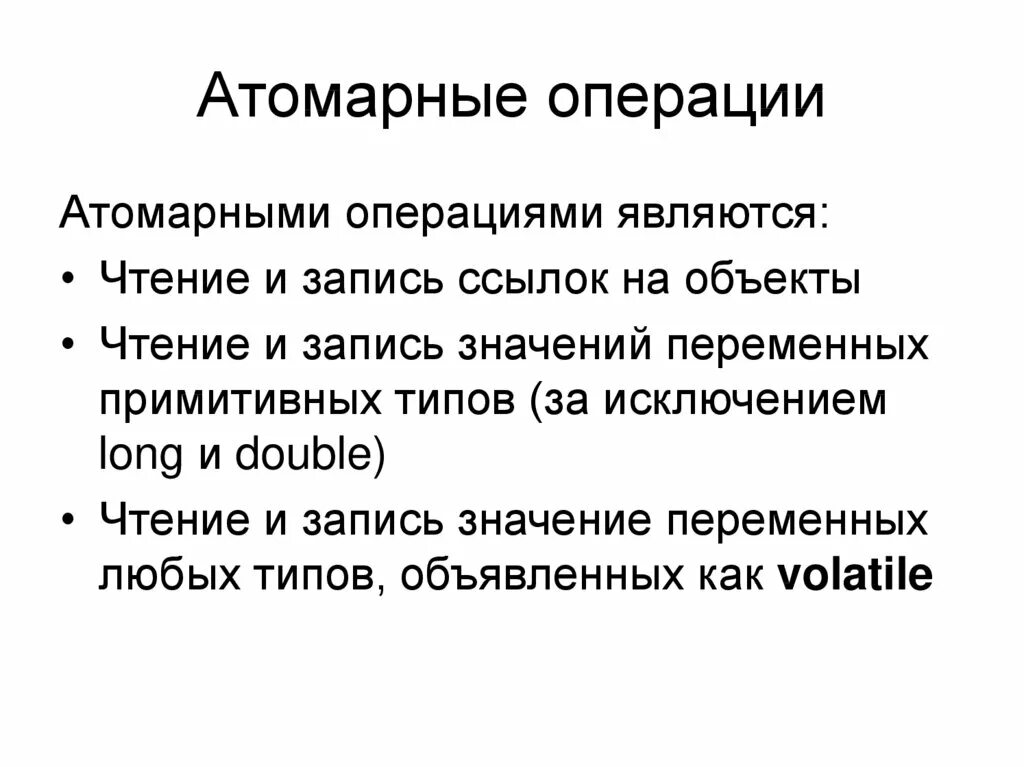 Атомарные операции

Атомарными операциями являются:

• Чтение и запись ссылок на объекты
• Чтение и запись значений переменных примитивных типов (за исключением long и double)
• Чтение и запись значение переменных любых типов, объявленных как volatile